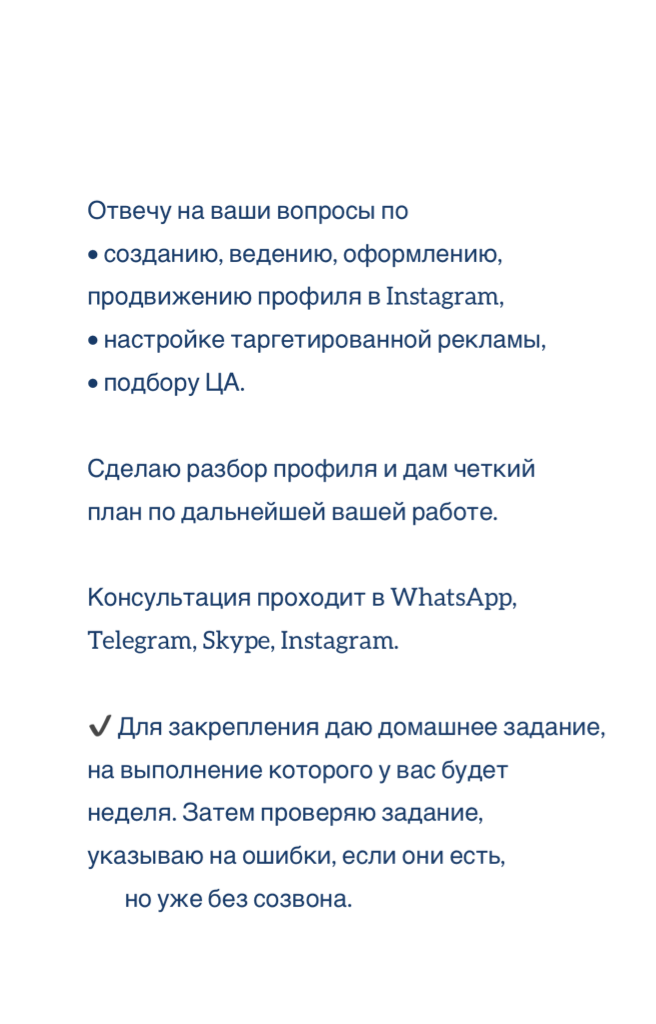 Отвечу на ваши вопросы по

• созданию, ведению, оформлению, продвижению профиля в Instagram,
• настройке таргетированной рекламы,
• подбору ЦА.

Сделаю разбор профиля и дам четкий план по дальнейшей вашей работе.

Консультация проходит в WhatsApp, Telegram, Skype, Instagram.

✔ Для закрепления даю домашнее задание, на выполнение которого у вас будет неделя. Затем проверяю задание, указываю на ошибки, если они есть, но уже без созвона.